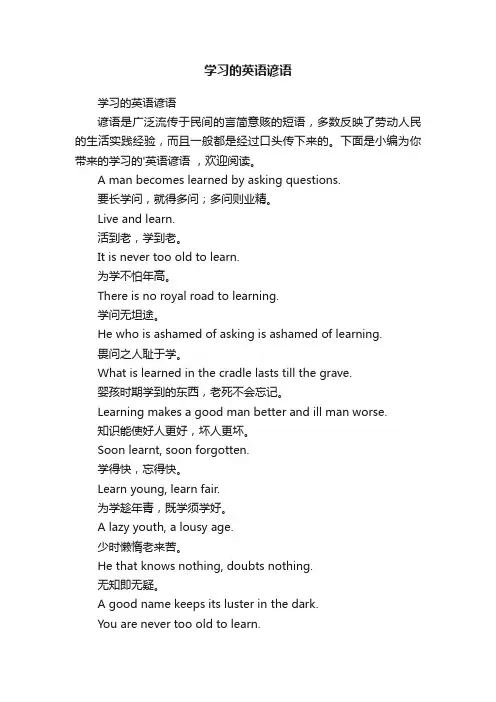 学习的英语谚语

学习的英语谚语

谚语是广泛流传于民间的言简意赅的短语，多数反映了劳动人民的生活实践经验，而且一般都是经过口头传下来的。下面是小编为你带来的学习的'英语谚语 ，欢迎阅读。

A man becomes learned by asking questions.

要长学问，就得多问；多问则业精。

Live and learn.

活到老，学到老。

It is never too old to learn.

为学不怕年高。

There is no royal road to learning.

学问无坦途。

He who is ashamed of asking is ashamed of learning.

畏问之人耻于学。

What is learned in the cradle lasts till the grave.

婴孩时期学到的东西，老死不会忘记。

Learning makes a good man better and ill man worse.

知识能使好人更好，坏人更坏。

Soon learnt, soon forgotten.

学得快，忘得快。

Learn young, learn fair.

为学趁年青，既学须学好。

A lazy youth, a lousy age.

少时懒惰老来苦。

He that knows nothing, doubts nothing.

无知即无疑。

A good name keeps its luster in the dark.

You are never too old to learn.